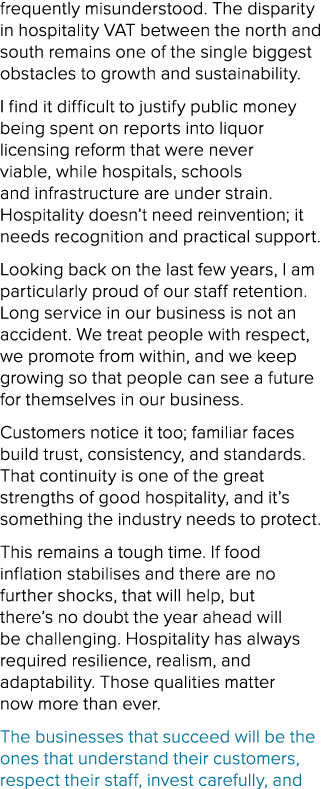 frequently misunderstood. The disparity in hospitality VAT between the north and south remains one of the single biggest obstacles to growth and sustainability.

I find it difficult to justify public money being spent on reports into liquor licensing reform that were never viable, while hospitals, schools and infrastructure are under strain. Hospitality doesn't need reinvention; it needs recognition and practical support.

Looking back on the last few years, I am particularly proud of our staff retention. Long service in our business is not an accident. We treat people with respect, we promote from within, and we keep growing so that people can see a future for themselves in our business.

Customers notice it too; familiar faces build trust, consistency, and standards. That continuity is one of the great strengths of good hospitality, and it's something the industry needs to protect.

This remains a tough time. If food inflation stabilises and there are no further shocks, that will help, but there's no doubt the year ahead will be challenging. Hospitality has always required resilience, realism, and adaptability. Those qualities matter now more than ever.

The businesses that succeed will be the ones that understand their customers, respect their staff, invest carefully, and